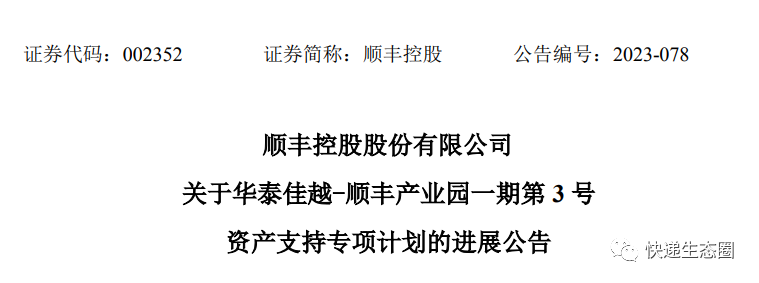 证券代码：002352　　证券简称：顺丰控股　　公告编号：2023-078

顺丰控股股份有限公司
关于华泰佳越-顺丰产业园一期第 3 号
资产支持专项计划的进展公告

快递生态圈